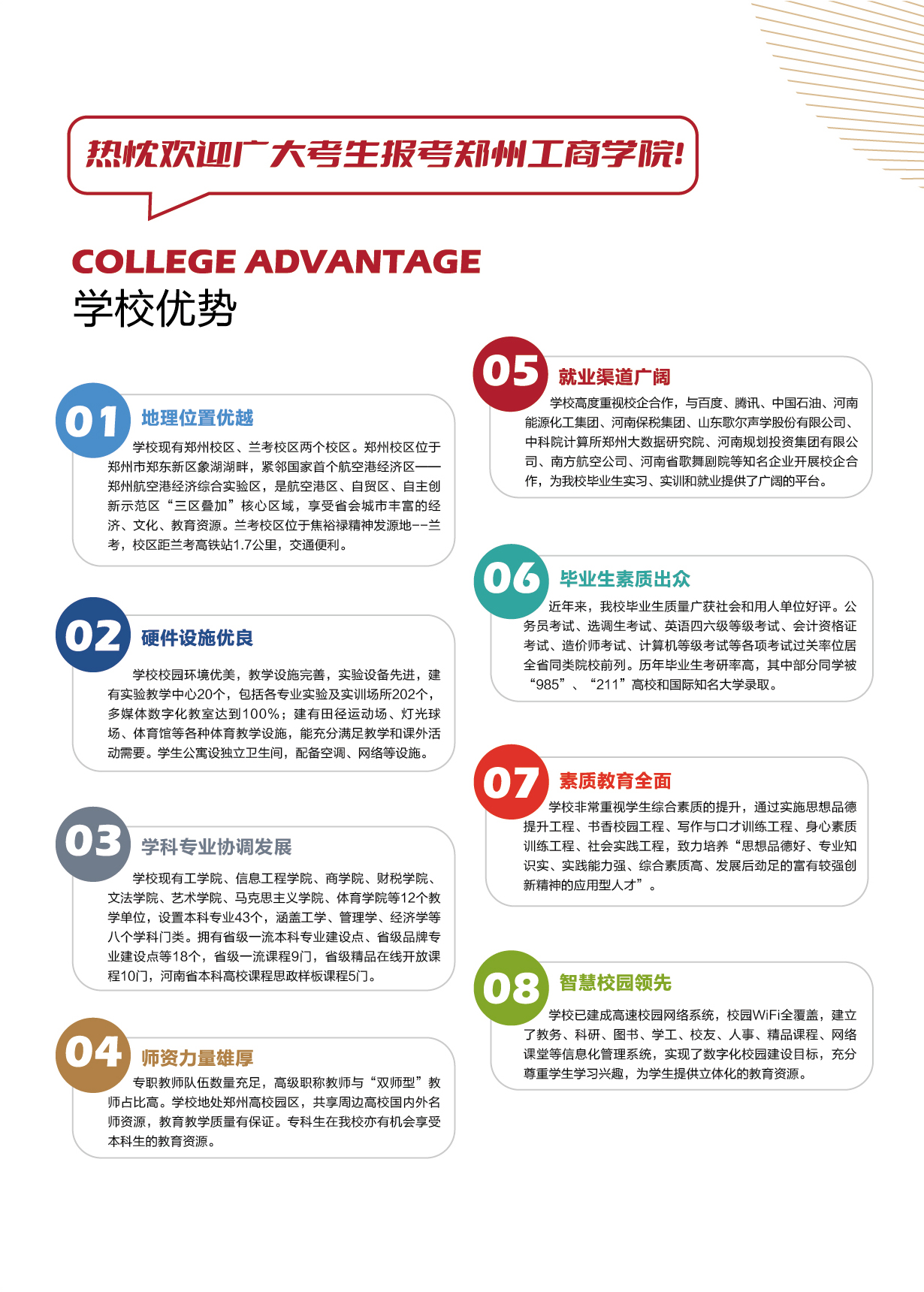 热忱欢迎广大考生报考郑州工商学院!

COLLEGE ADVANTAGE
学校优势

01 地理位置优越
学校现有郑州校区、兰考校区两个校区。郑州校区位于郑州市郑东新区象湖湖畔，紧邻国家首个航空港经济区——郑州航空港经济综合实验区，是航空港区、自贸区、自主创新示范区“三区叠加”核心区域，享受省会城市丰富的经济、文化、教育资源。兰考校区位于焦裕禄精神发源地--兰考，校区距兰考高铁站1.7公里，交通便利。

02 硬件设施优良
学校校园环境优美，教学设施完善，实验设备先进，建有实验教学中心20个，包括各专业实验及实训场所202个，多媒体数字化教室达到100%；建有田径运动场、灯光球场、体育馆等各种体育教学设施，能充分满足教学和课外活动需要。学生公寓设独立卫生间，配备空调、网络等设施。

03 学科专业协调发展
学校现有工学院、信息工程学院、商学院、财税学院、文法学院、艺术学院、马克思主义学院、体育学院等12个教学单位，设置本科专业43个，涵盖工学、管理学、经济学等八个学科门类。拥有省级一流本科专业建设点、省级品牌专业建设点等18个，省级一流课程9门，省级精品在线开放课程10门，河南省本科高校课程思政样板课程5门。

04 师资力量雄厚
专职教师队伍数量充足，高级职称教师与“双师型”教师占比高。学校地处郑州高校园区，共享周边高校国内外名师资源，教育教学质量有保证。专科生在我校亦有机会享受本科生的教育资源。

05 就业渠道广阔
学校高度重视校企合作，与百度、腾讯、中国石油、河南能源化工集团、河南保税集团、山东歌尔声学股份有限公司、中科院计算所郑州大数据研究院、河南规划投资集团有限公司、南方航空公司、河南省歌舞剧院等知名企业开展校企合作，为我校毕业生实习、实训和就业提供了广阔的平台。

06 毕业生素质出众
近年来，我校毕业生质量广获社会和用人单位好评。公务员考试、选调生考试、英语四六级等级考试、会计资格证考试、造价师考试、计算机等级考试等各项考试过关率位居全省同类院校前列。历年毕业生考研率高，其中部分同学被“985”、“211”高校和国际知名大学录取。

07 素质教育全面
学校非常重视学生综合素质的提升，通过实施思想品德提升工程、书香校园工程、写作与口才训练工程、身心素质训练工程、社会实践工程，致力培养“思想品德好、专业知识实、实践能力强、综合素质高、发展后劲足的富有较强创新精神的应用型人才”。

08 智慧校园领先
学校已建成高速校园网络系统，校园WiFi全覆盖，建立了教务、科研、图书、学工、校友、人事、精品课程、网络课堂等信息化管理系统，实现了数字化校园建设目标，充分尊重学生学习兴趣，为学生提供立体化的教育资源。